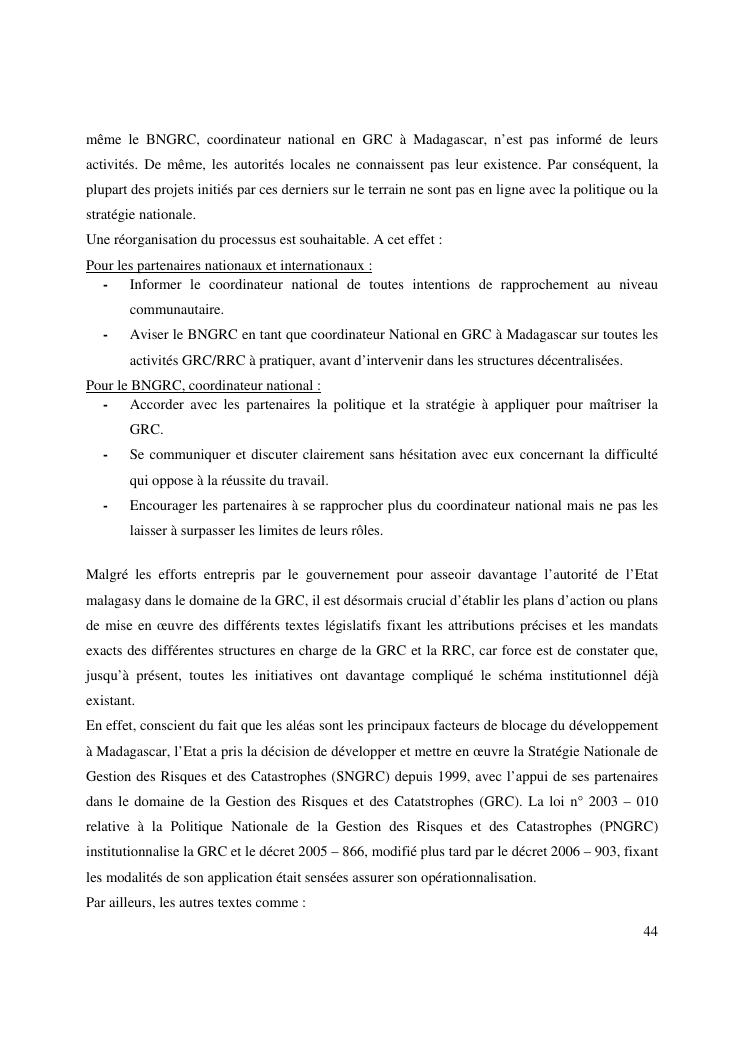 même le BNGRC, coordinateur national en GRC à Madagascar, n'est pas informé de leurs activités. De même, les autorités locales ne connaissent pas leur existence. Par conséquent, la plupart des projets initiés par ces derniers sur le terrain ne sont pas en ligne avec la politique ou la stratégie nationale.
Une réorganisation du processus est souhaitable. A cet effet :
Pour les partenaires nationaux et internationaux :
- Informer le coordinateur national de toutes intentions de rapprochement au niveau communautaire.
- Aviser le BNGRC en tant que coordinateur National en GRC à Madagascar sur toutes les activités GRC/RRC à pratiquer, avant d'intervenir dans les structures décentralisées.
Pour le BNGRC, coordinateur national :
- Accorder avec les partenaires la politique et la stratégie à appliquer pour maîtriser la GRC.
- Se communiquer et discuter clairement sans hésitation avec eux concernant la difficulté qui oppose à la réussite du travail.
- Encourager les partenaires à se rapprocher plus du coordinateur national mais ne pas les laisser à surpasser les limites de leurs rôles.

Malgré les efforts entrepris par le gouvernement pour asseoir davantage l'autorité de l'Etat malagasy dans le domaine de la GRC, il est désormais crucial d'établir les plans d'action ou plans de mise en œuvre des différents textes législatifs fixant les attributions précises et les mandats exacts des différentes structures en charge de la GRC et la RRC, car force est de constater que, jusqu'à présent, toutes les initiatives ont davantage compliqué le schéma institutionnel déjà existant.
En effet, conscient du fait que les aléas sont les principaux facteurs de blocage du développement à Madagascar, l'Etat a pris la décision de développer et mettre en œuvre la Stratégie Nationale de Gestion des Risques et des Catastrophes (SNGRC) depuis 1999, avec l'appui de ses partenaires dans le domaine de la Gestion des Risques et des Catatstrophes (GRC). La loi n° 2003 – 010 relative à la Politique Nationale de la Gestion des Risques et des Catastrophes (PNGRC) institutionnalise la GRC et le décret 2005 – 866, modifié plus tard par le décret 2006 – 903, fixant les modalités de son application était sensées assurer son opérationnalisation.
Par ailleurs, les autres textes comme :

44